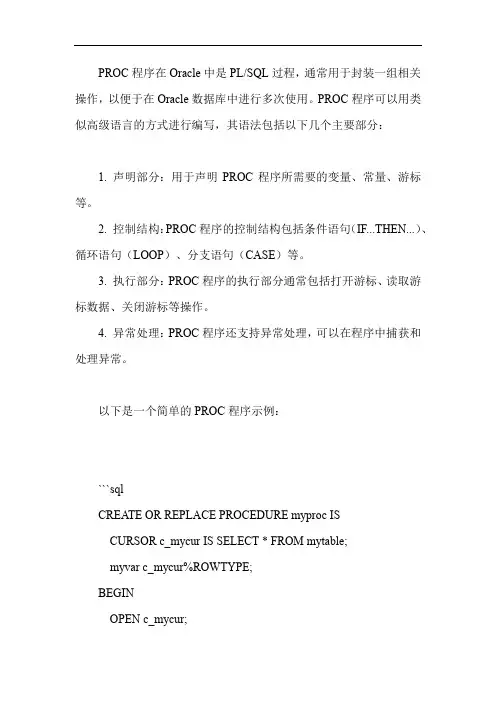 PROC 程序在 Oracle 中是 PL/SQL 过程，通常用于封装一组相关操作，以便于在 Oracle 数据库中进行多次使用。PROC 程序可以用类似高级语言的方式进行编写，其语法包括以下几个主要部分：

1. 声明部分：用于声明 PROC 程序所需要的变量、常量、游标等。

2. 控制结构：PROC 程序的控制结构包括条件语句（IF...THEN...）、循环语句（LOOP）、分支语句（CASE）等。

3. 执行部分：PROC 程序的执行部分通常包括打开游标、读取游标数据、关闭游标等操作。

4. 异常处理：PROC 程序还支持异常处理，可以在程序中捕获和处理异常。

以下是一个简单的 PROC 程序示例：

```sql
CREATE OR REPLACE PROCEDURE myproc IS
  CURSOR c_mycur IS SELECT * FROM mytable;
  myvar c_mycur%ROWTYPE;
BEGIN
  OPEN c_mycur;